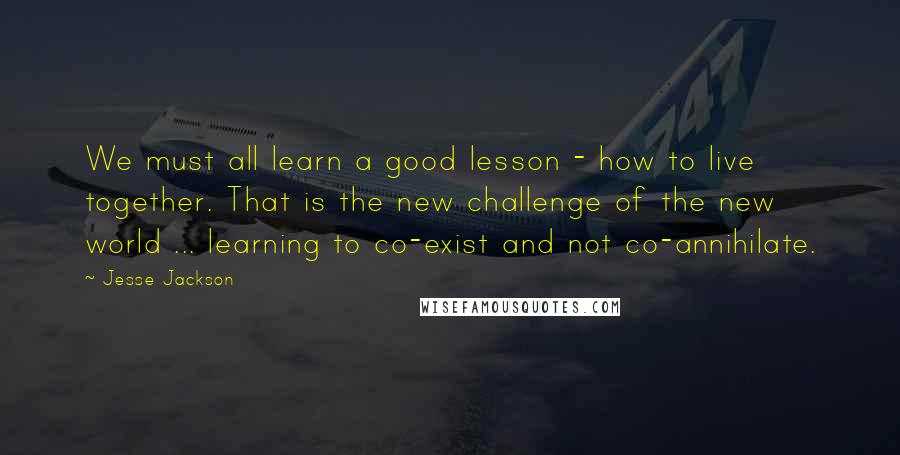 747

We must all learn a good lesson - how to live together. That is the new challenge of the new world ... learning to co-exist and not co-annihilate.

~ Jesse Jackson

WISEFAMOUSQUOTES.COM